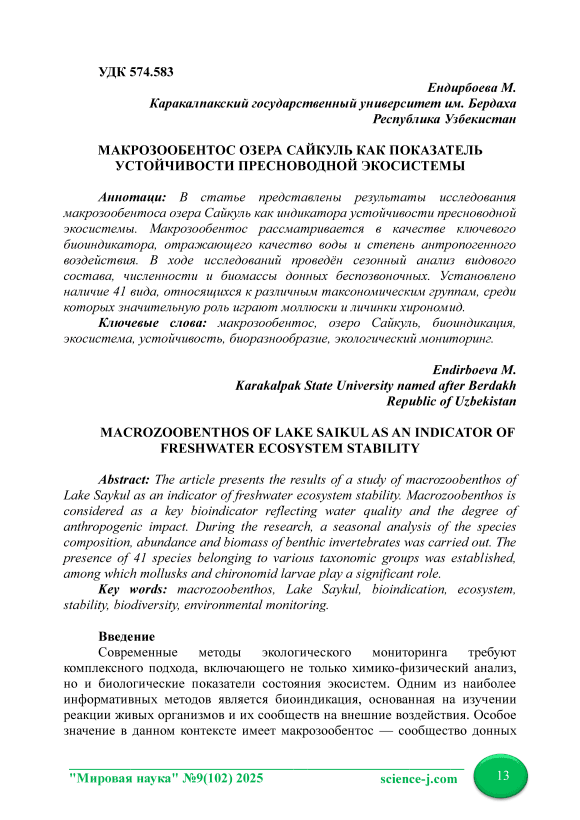 УДК 574.583

Ендирбоева М.
Каракалпакский государственный университет им. Бердаха
Республика Узбекистан

МАКРОЗООБЕНТОС ОЗЕРА САЙКУЛЬ КАК ПОКАЗАТЕЛЬ УСТОЙЧИВОСТИ ПРЕСНОВОДНОЙ ЭКОСИСТЕМЫ

Аннотаци: В статье представлены результаты исследования макрозообентоса озера Сайкуль как индикатора устойчивости пресноводной экосистемы. Макрозообентос рассматривается в качестве ключевого биоиндикатора, отражающего качество воды и степень антропогенного воздействия. В ходе исследований проведён сезонный анализ видового состава, численности и биомассы донных беспозвоночных. Установлено наличие 41 вида, относящихся к различным таксономическим группам, среди которых значительную роль играют моллюски и личинки хирономид.

Ключевые слова: макрозообентос, озеро Сайкуль, биоиндикация, экосистема, устойчивость, биоразнообразие, экологический мониторинг.

Endirboeva M.
Karakalpak State University named after Berdakh
Republic of Uzbekistan

MACROZOOBENTHOS OF LAKE SAIKUL AS AN INDICATOR OF FRESHWATER ECOSYSTEM STABILITY

Abstract: The article presents the results of a study of macrozoobenthos of Lake Saykul as an indicator of freshwater ecosystem stability. Macrozoobenthos is considered as a key bioindicator reflecting water quality and the degree of anthropogenic impact. During the research, a seasonal analysis of the species composition, abundance and biomass of benthic invertebrates was carried out. The presence of 41 species belonging to various taxonomic groups was established, among which mollusks and chironomid larvae play a significant role.

Key words: macrozoobenthos, Lake Saykul, bioindication, ecosystem, stability, biodiversity, environmental monitoring.

Введение

Современные методы экологического мониторинга требуют комплексного подхода, включающего не только химико-физический анализ, но и биологические показатели состояния экосистем. Одним из наиболее информативных методов является биоиндикация, основанная на изучении реакции живых организмов и их сообществ на внешние воздействия. Особое значение в данном контексте имеет макрозообентос — сообщество донных

"Мировая наука" №9(102) 2025 science-j.com 13